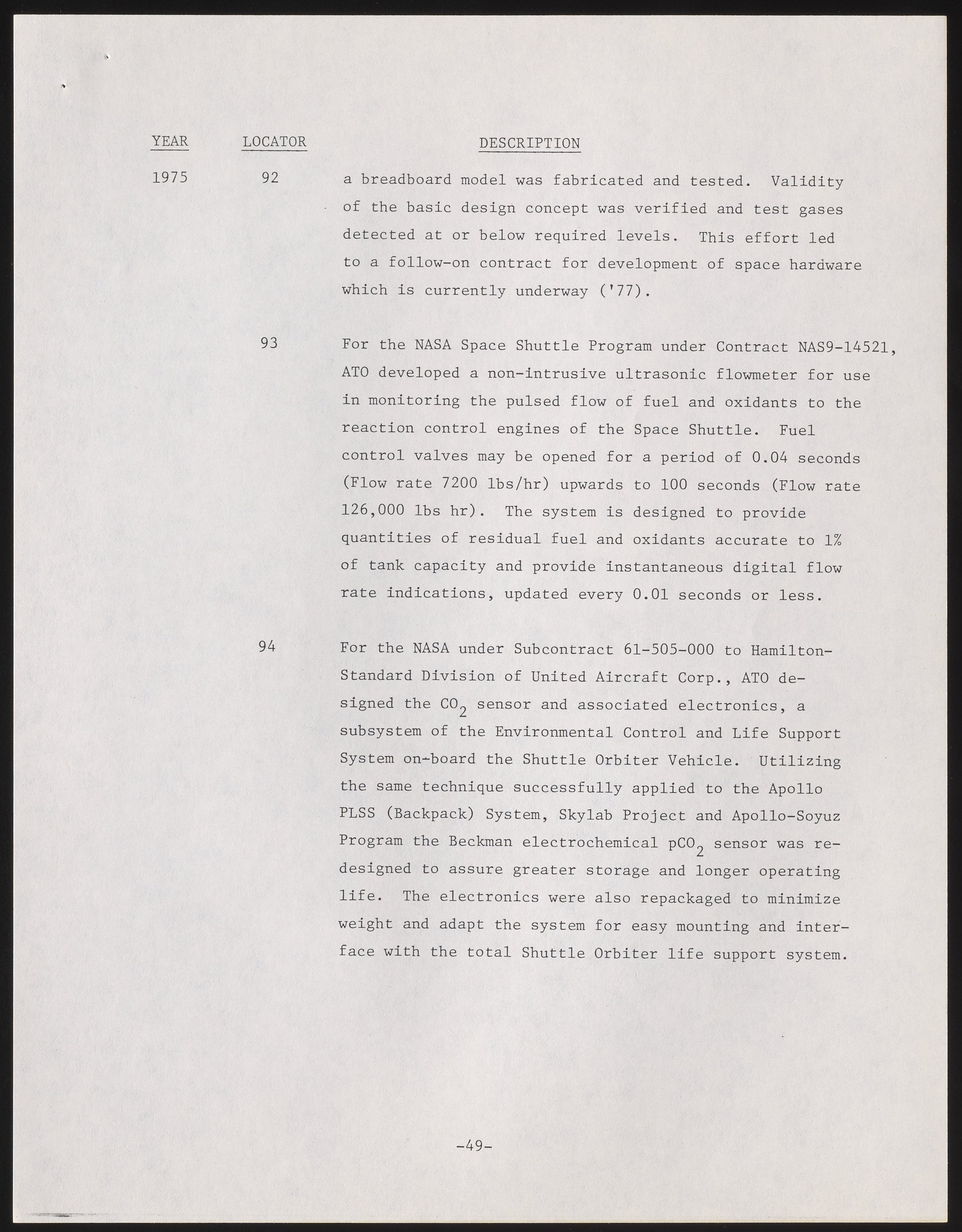 | YEAR | LOCATOR | DESCRIPTION |
|---|---|---|
| 1975 | 92 | a breadboard model was fabricated and tested. Validity of the basic design concept was verified and test gases detected at or below required levels. This effort led to a follow-on contract for development of space hardware which is currently underway ('77). |
| | 93 | For the NASA Space Shuttle Program under Contract NAS9-14521, ATO developed a non-intrusive ultrasonic flowmeter for use in monitoring the pulsed flow of fuel and oxidants to the reaction control engines of the Space Shuttle. Fuel control valves may be opened for a period of 0.04 seconds (Flow rate 7200 lbs/hr) upwards to 100 seconds (Flow rate 126,000 lbs hr). The system is designed to provide quantities of residual fuel and oxidants accurate to 1% of tank capacity and provide instantaneous digital flow rate indications, updated every 0.01 seconds or less. |
| | 94 | For the NASA under Subcontract 61-505-000 to Hamilton-Standard Division of United Aircraft Corp., ATO designed the $CO_2$ sensor and associated electronics, a subsystem of the Environmental Control and Life Support System on-board the Shuttle Orbiter Vehicle. Utilizing the same technique successfully applied to the Apollo PLSS (Backpack) System, Skylab Project and Apollo-Soyuz Program the Beckman electrochemical $pCO_2$ sensor was redesigned to assure greater storage and longer operating life. The electronics were also repackaged to minimize weight and adapt the system for easy mounting and interface with the total Shuttle Orbiter life support system. |

-49-